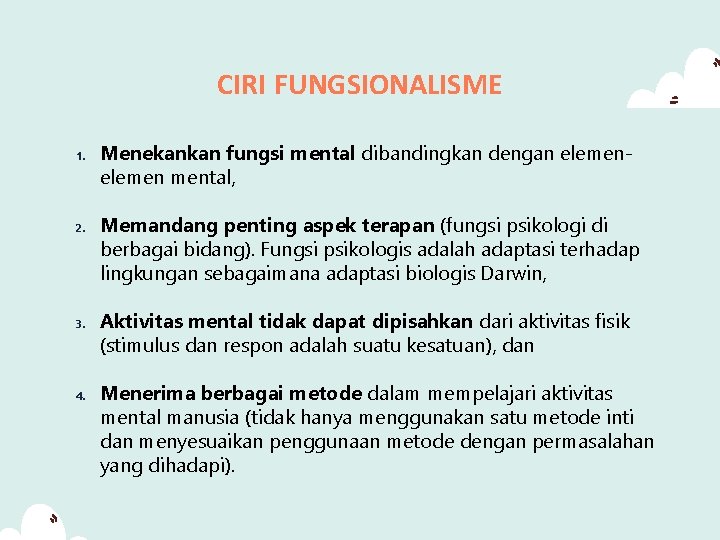 CIRI FUNGSIONALISME

1. Menekankan fungsi mental dibandingkan dengan elemen-elemen mental,

2. Memandang penting aspek terapan (fungsi psikologi di berbagai bidang). Fungsi psikologis adalah adaptasi terhadap lingkungan sebagaimana adaptasi biologis Darwin,

3. Aktivitas mental tidak dapat dipisahkan dari aktivitas fisik (stimulus dan respon adalah suatu kesatuan), dan

4. Menerima berbagai metode dalam mempelajari aktivitas mental manusia (tidak hanya menggunakan satu metode inti dan menyesuaikan penggunaan metode dengan permasalahan yang dihadapi).